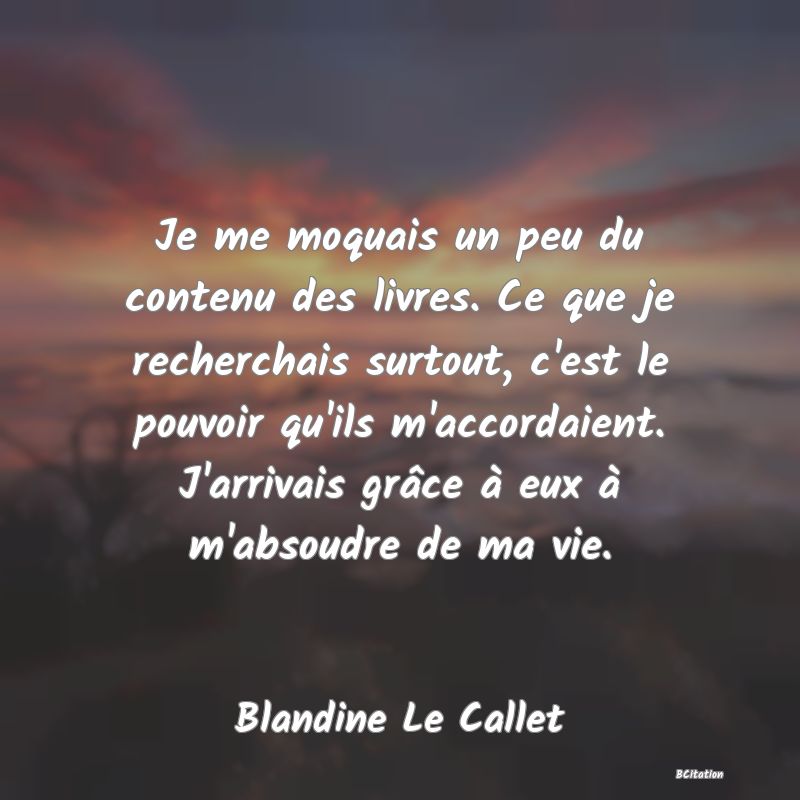 Je me moquais un peu du contenu des livres. Ce que je recherchais surtout, c'est le pouvoir qu'ils m'accordaient. J'arrivais grâce à eux à m'absoudre de ma vie.

Blandine Le Callet

BCitation